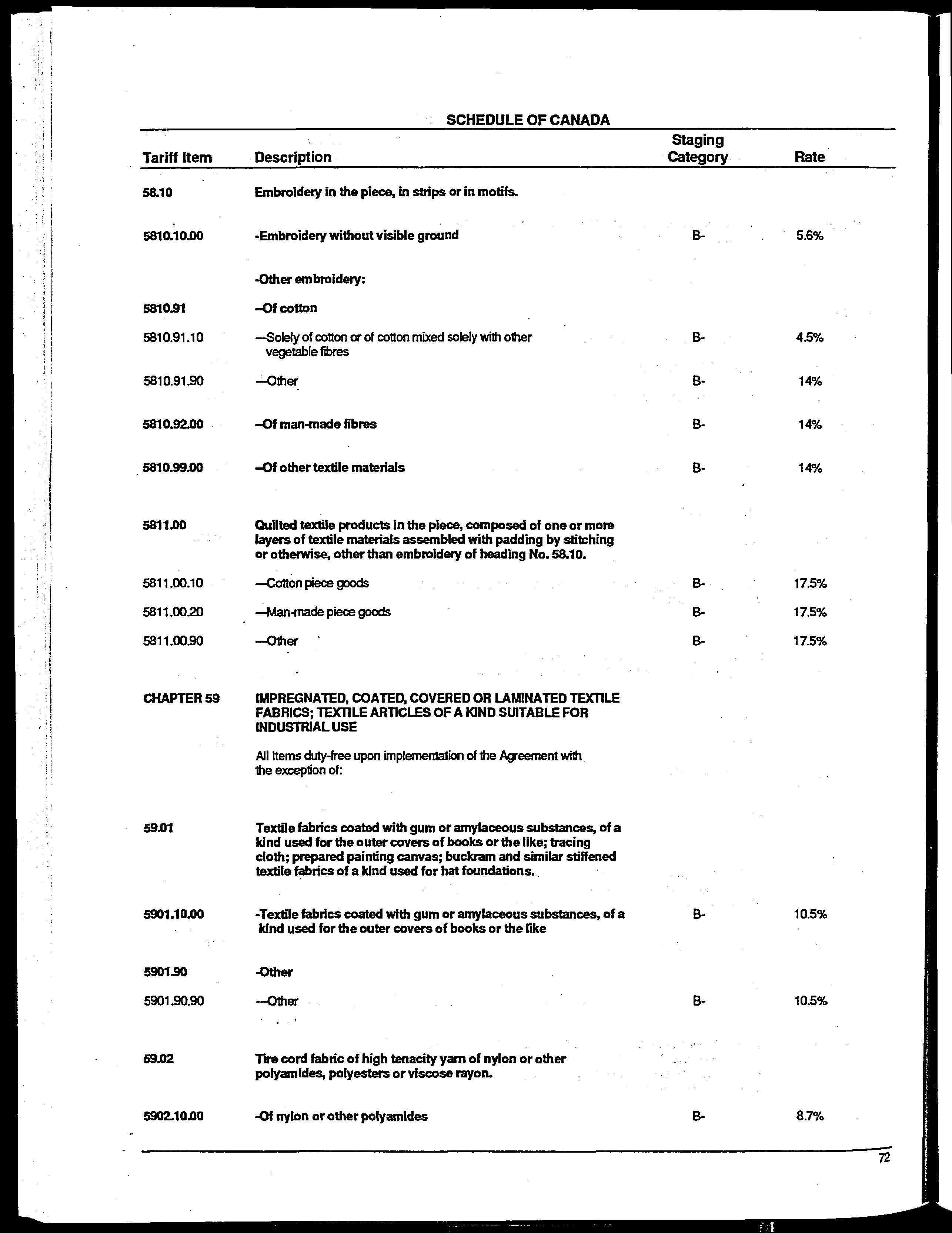 SCHEDULE OF CANADA

| Tariff Item | Description | Staging Category | Rate |
|---|---|---|---|
| 58.10 | Embroidery in the piece, in strips or in motifs. | | |
| 5810.10.00 | -Embroidery without visible ground | B- | 5.6% |
| | -Other embroidery: | | |
| 5810.91 | --Of cotton | | |
| 5810.91.10 | ---Solely of cotton or of cotton mixed solely with other vegetable fibres | B- | 4.5% |
| 5810.91.90 | ---Other | B- | 14% |
| 5810.92.00 | --Of man-made fibres | B- | 14% |
| 5810.99.00 | --Of other textile materials | B- | 14% |
| 5811.00 | Quilted textile products in the piece, composed of one or more layers of textile materials assembled with padding by stitching or otherwise, other than embroidery of heading No. 58.10. | | |
| 5811.00.10 | ---Cotton piece goods | B- | 17.5% |
| 5811.00.20 | ---Man-made piece goods | B- | 17.5% |
| 5811.00.90 | ---Other | B- | 17.5% |
| CHAPTER 59 | IMPREGNATED, COATED, COVERED OR LAMINATED TEXTILE FABRICS; TEXTILE ARTICLES OF A KIND SUITABLE FOR INDUSTRIAL USE | | |
| | All Items duty-free upon implementation of the Agreement with the exception of: | | |
| 59.01 | Textile fabrics coated with gum or amylaceous substances, of a kind used for the outer covers of books or the like; tracing cloth; prepared painting canvas; buckram and similar stiffened textile fabrics of a kind used for hat foundations. | | |
| 5901.10.00 | -Textile fabrics coated with gum or amylaceous substances, of a kind used for the outer covers of books or the like | B- | 10.5% |
| 5901.90 | -Other | | |
| 5901.90.90 | ---Other | B- | 10.5% |
| 59.02 | Tire cord fabric of high tenacity yarn of nylon or other polyamides, polyesters or viscose rayon. | | |
| 5902.10.00 | -Of nylon or other polyamides | B- | 8.7% |

72